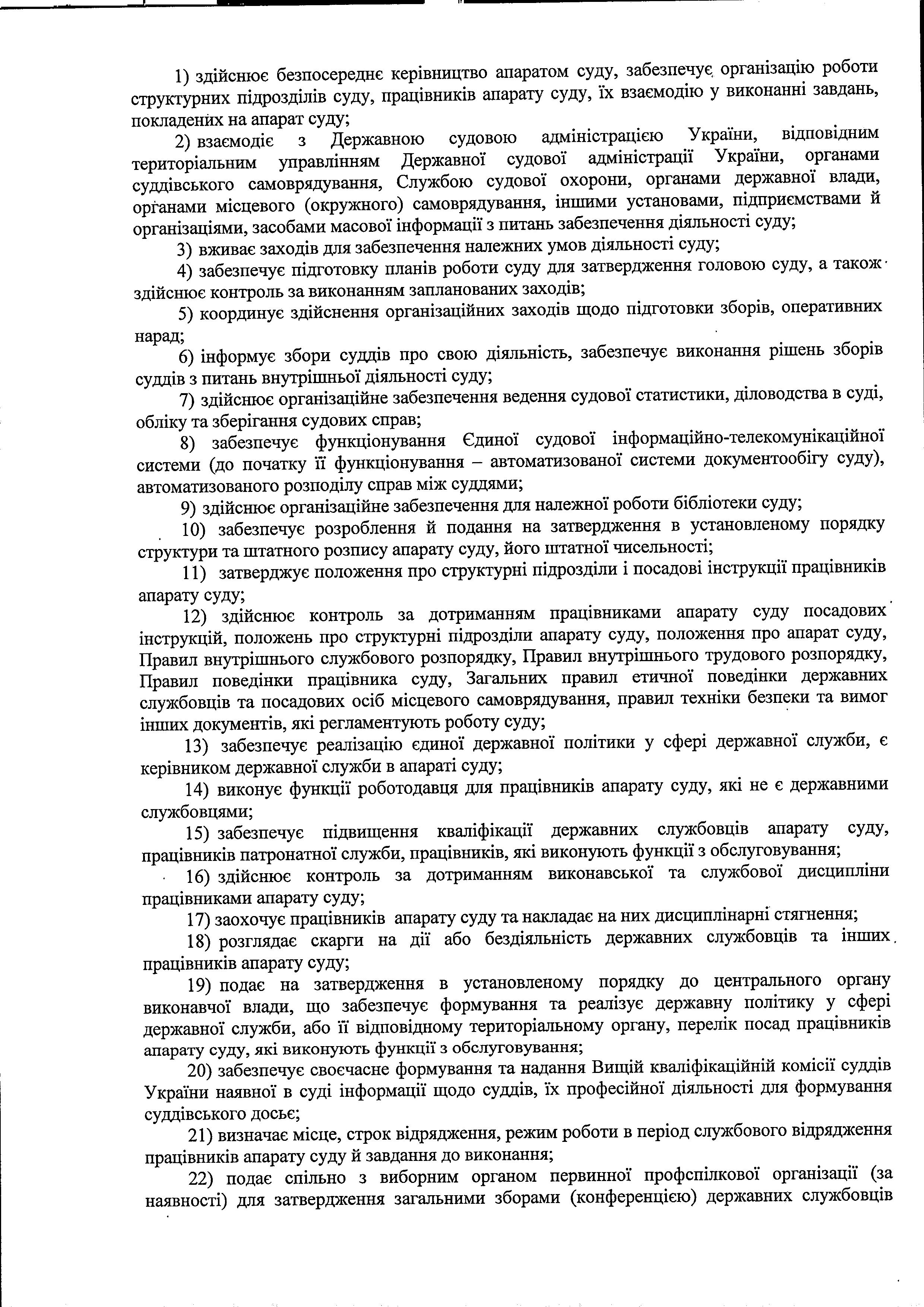 1) здійснює безпосереднє керівництво апаратом суду, забезпечує організацію роботи структурних підрозділів суду, працівників апарату суду, їх взаємодію у виконанні завдань, покладених на апарат суду;

2) взаємодіє з Державною судовою адміністрацією України, відповідним територіальним управлінням Державної судової адміністрації України, органами суддівського самоврядування, Службою судової охорони, органами державної влади, органами місцевого (окружного) самоврядування, іншими установами, підприємствами й організаціями, засобами масової інформації з питань забезпечення діяльності суду;

3) вживає заходів для забезпечення належних умов діяльності суду;

4) забезпечує підготовку планів роботи суду для затвердження головою суду, а також здійснює контроль за виконанням запланованих заходів;

5) координує здійснення організаційних заходів щодо підготовки зборів, оперативних нарад;

6) інформує збори суддів про свою діяльність, забезпечує виконання рішень зборів суддів з питань внутрішньої діяльності суду;

7) здійснює організаційне забезпечення ведення судової статистики, діловодства в суді, обліку та зберігання судових справ;

8) забезпечує функціонування Єдиної судової інформаційно-телекомунікаційної системи (до початку її функціонування – автоматизованої системи документообігу суду), автоматизованого розподілу справ між суддями;

9) здійснює організаційне забезпечення для належної роботи бібліотеки суду;

10) забезпечує розроблення й подання на затвердження в установленому порядку структури та штатного розпису апарату суду, його штатної чисельності;

11) затверджує положення про структурні підрозділи і посадові інструкції працівників апарату суду;

12) здійснює контроль за дотриманням працівниками апарату суду посадових інструкцій, положень про структурні підрозділи апарату суду, положення про апарат суду, Правил внутрішнього службового розпорядку, Правил внутрішнього трудового розпорядку, Правил поведінки працівника суду, Загальних правил етичної поведінки державних службовців та посадових осіб місцевого самоврядування, правил техніки безпеки та вимог інших документів, які регламентують роботу суду;

13) забезпечує реалізацію єдиної державної політики у сфері державної служби, є керівником державної служби в апараті суду;

14) виконує функції роботодавця для працівників апарату суду, які не є державними службовцями;

15) забезпечує підвищення кваліфікації державних службовців апарату суду, працівників патронатної служби, працівників, які виконують функції з обслуговування;

16) здійснює контроль за дотриманням виконавської та службової дисципліни працівниками апарату суду;

17) заохочує працівників апарату суду та накладає на них дисциплінарні стягнення;

18) розглядає скарги на дії або бездіяльність державних службовців та інших працівників апарату суду;

19) подає на затвердження в установленому порядку до центрального органу виконавчої влади, що забезпечує формування та реалізує державну політику у сфері державної служби, або її відповідному територіальному органу, перелік посад працівників апарату суду, які виконують функції з обслуговування;

20) забезпечує своєчасне формування та надання Вищій кваліфікаційній комісії суддів України наявної в суді інформації щодо суддів, їх професійної діяльності для формування суддівського досьє;

21) визначає місце, строк відрядження, режим роботи в період службового відрядження працівників апарату суду й завдання до виконання;

22) подає спільно з виборним органом первинної профспілкової організації (за наявності) для затвердження загальними зборами (конференцією) державних службовців